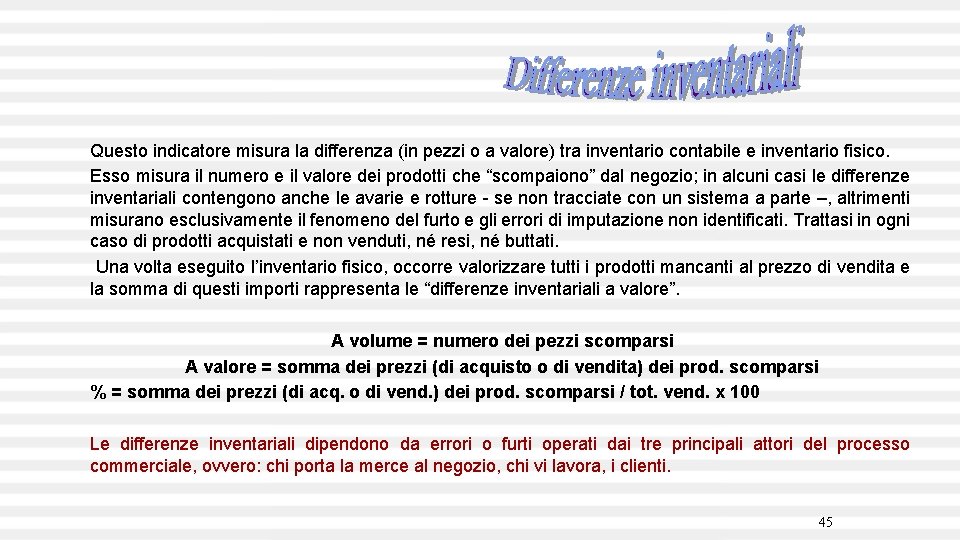 Differenze inventariali

Questo indicatore misura la differenza (in pezzi o a valore) tra inventario contabile e inventario fisico. Esso misura il numero e il valore dei prodotti che “scompaiono” dal negozio; in alcuni casi le differenze inventariali contengono anche le avarie e rotture - se non tracciate con un sistema a parte –, altrimenti misurano esclusivamente il fenomeno del furto e gli errori di imputazione non identificati. Trattasi in ogni caso di prodotti acquistati e non venduti, né resi, né buttati.

Una volta eseguito l’inventario fisico, occorre valorizzare tutti i prodotti mancanti al prezzo di vendita e la somma di questi importi rappresenta le “differenze inventariali a valore”.

A volume = numero dei pezzi scomparsi

A valore = somma dei prezzi (di acquisto o di vendita) dei prod. scomparsi

% = somma dei prezzi (di acq. o di vend.) dei prod. scomparsi / tot. vend. x 100

Le differenze inventariali dipendono da errori o furti operati dai tre principali attori del processo commerciale, ovvero: chi porta la merce al negozio, chi vi lavora, i clienti.

45